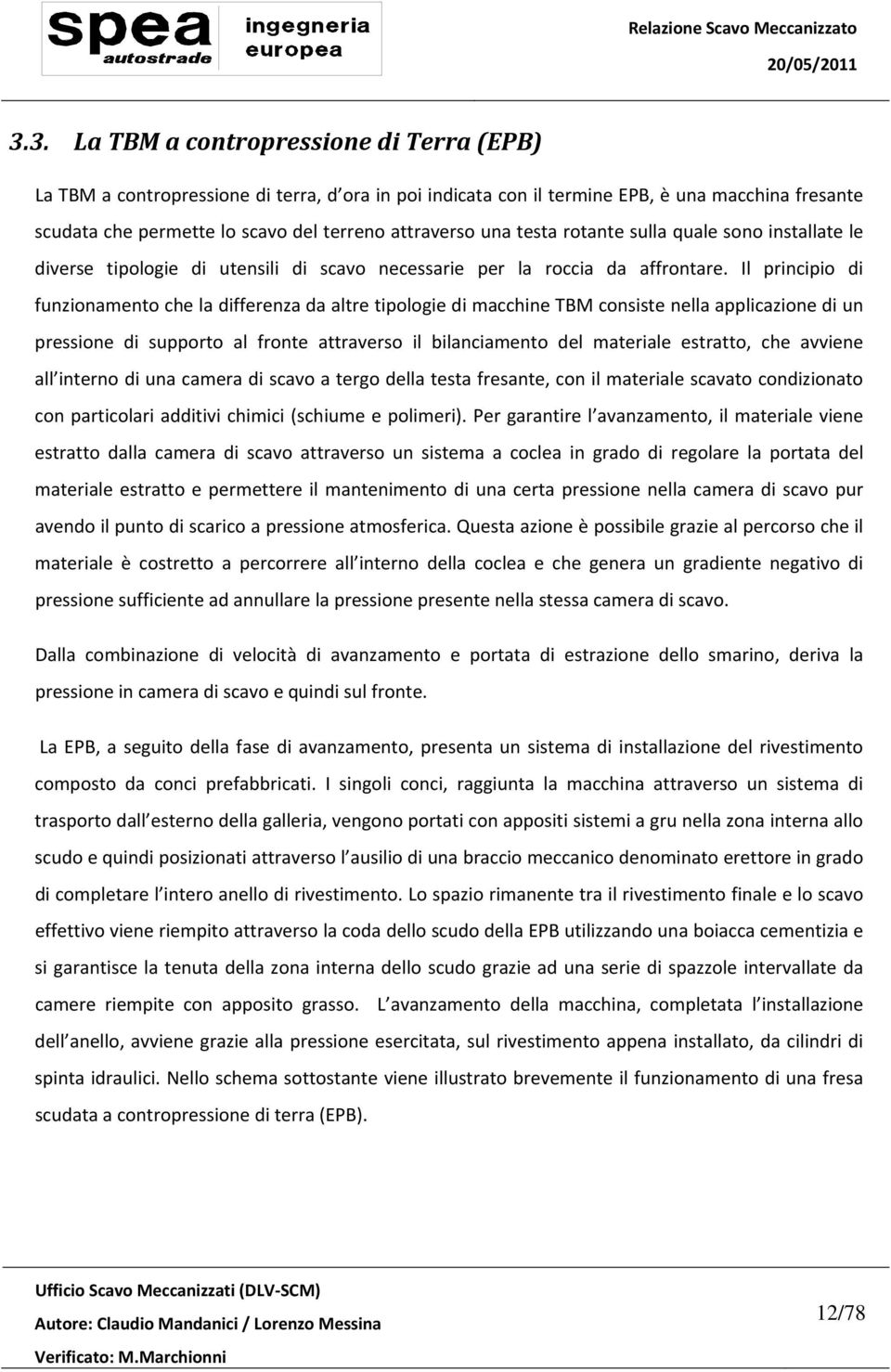 spea autostrade ingegneria europea

Relazione Scavo Meccanizzato
20/05/2011

3.3. La TBM a contropressione di Terra (EPB)

La TBM a contropressione di terra, d ora in poi indicata con il termine EPB, è una macchina fresante scudata che permette lo scavo del terreno attraverso una testa rotante sulla quale sono installate le diverse tipologie di utensili di scavo necessarie per la roccia da affrontare. Il principio di funzionamento che la differenza da altre tipologie di macchine TBM consiste nella applicazione di un pressione di supporto al fronte attraverso il bilanciamento del materiale estratto, che avviene all interno di una camera di scavo a tergo della testa fresante, con il materiale scavato condizionato con particolari additivi chimici (schiume e polimeri). Per garantire l avanzamento, il materiale viene estratto dalla camera di scavo attraverso un sistema a coclea in grado di regolare la portata del materiale estratto e permettere il mantenimento di una certa pressione nella camera di scavo pur avendo il punto di scarico a pressione atmosferica. Questa azione è possibile grazie al percorso che il materiale è costretto a percorrere all interno della coclea e che genera un gradiente negativo di pressione sufficiente ad annullare la pressione presente nella stessa camera di scavo.

Dalla combinazione di velocità di avanzamento e portata di estrazione dello smarino, deriva la pressione in camera di scavo e quindi sul fronte.

La EPB, a seguito della fase di avanzamento, presenta un sistema di installazione del rivestimento composto da conci prefabbricati. I singoli conci, raggiunta la macchina attraverso un sistema di trasporto dall esterno della galleria, vengono portati con appositi sistemi a gru nella zona interna allo scudo e quindi posizionati attraverso l ausilio di una braccio meccanico denominato erettore in grado di completare l intero anello di rivestimento. Lo spazio rimanente tra il rivestimento finale e lo scavo effettivo viene riempito attraverso la coda dello scudo della EPB utilizzando una boiacca cementizia e si garantisce la tenuta della zona interna dello scudo grazie ad una serie di spazzole intervallate da camere riempite con apposito grasso. L avanzamento della macchina, completata l installazione dell anello, avviene grazie alla pressione esercitata, sul rivestimento appena installato, da cilindri di spinta idraulici. Nello schema sottostante viene illustrato brevemente il funzionamento di una fresa scudata a contropressione di terra (EPB).

Ufficio Scavo Meccanizzati (DLV-SCM)
Autore: Claudio Mandanici / Lorenzo Messina
Verificato: M.Marchionni

12/78